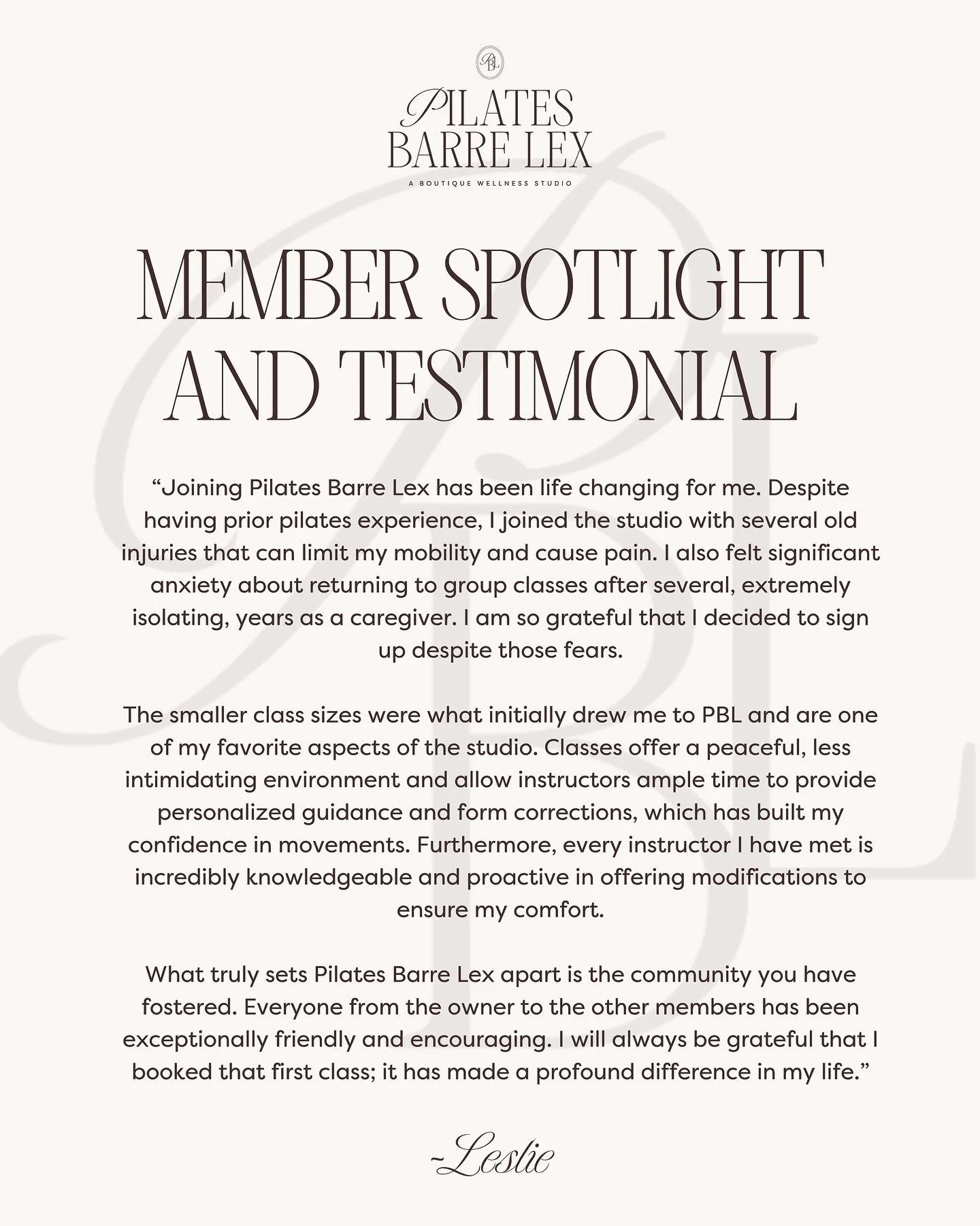 PBL

PILATES
BARRE LEX
A BOUTIQUE WELLNESS STUDIO

MEMBER SPOTLIGHT AND TESTIMONIAL

“Joining Pilates Barre Lex has been life changing for me. Despite having prior pilates experience, I joined the studio with several old injuries that can limit my mobility and cause pain. I also felt significant anxiety about returning to group classes after several, extremely isolating, years as a caregiver. I am so grateful that I decided to sign up despite those fears.

The smaller class sizes were what initially drew me to PBL and are one of my favorite aspects of the studio. Classes offer a peaceful, less intimidating environment and allow instructors ample time to provide personalized guidance and form corrections, which has built my confidence in movements. Furthermore, every instructor I have met is incredibly knowledgeable and proactive in offering modifications to ensure my comfort.

What truly sets Pilates Barre Lex apart is the community you have fostered. Everyone from the owner to the other members has been exceptionally friendly and encouraging. I will always be grateful that I booked that first class; it has made a profound difference in my life.”

-Leslie